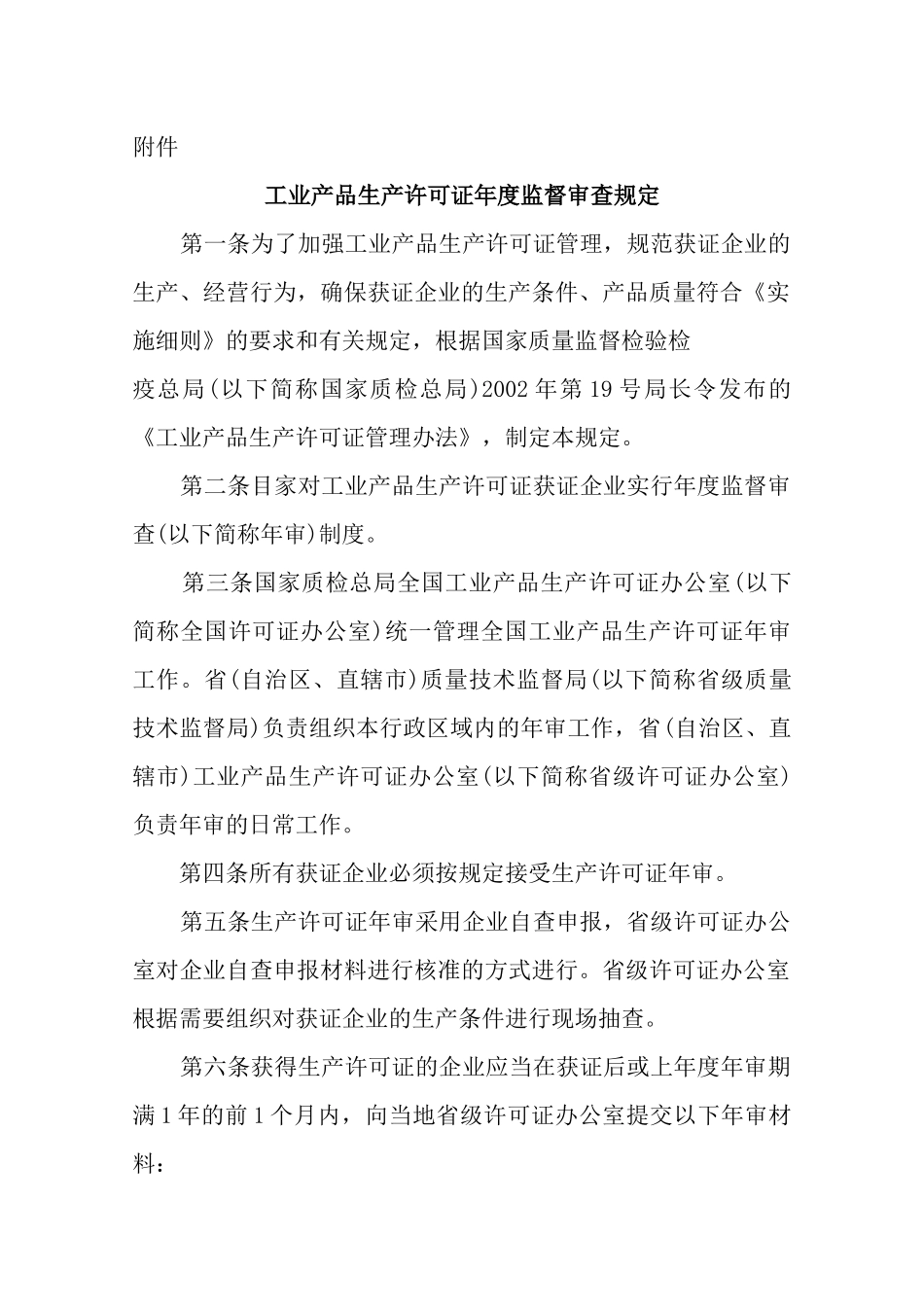 附件

工业产品生产许可证年度监督审查规定

第一条为了加强工业产品生产许可证管理，规范获证企业的生产、经营行为，确保获证企业的生产条件、产品质量符合《实施细则》的要求和有关规定，根据国家质量监督检验检疫总局(以下简称国家质检总局)2002年第19号局长令发布的《工业产品生产许可证管理办法》，制定本规定。

第二条目家对工业产品生产许可证获证企业实行年度监督审查(以下简称年审)制度。

第三条国家质检总局全国工业产品生产许可证办公室(以下简称全国许可证办公室)统一管理全国工业产品生产许可证年审工作。省(自治区、直辖市)质量技术监督局(以下简称省级质量技术监督局)负责组织本行政区域内的年审工作，省(自治区、直辖市)工业产品生产许可证办公室(以下简称省级许可证办公室)负责年审的日常工作。

第四条所有获证企业必须按规定接受生产许可证年审。

第五条生产许可证年审采用企业自查申报，省级许可证办公室对企业自查申报材料进行核准的方式进行。省级许可证办公室根据需要组织对获证企业的生产条件进行现场抽查。

第六条获得生产许可证的企业应当在获证后或上年度年审期满1年的前1个月内，向当地省级许可证办公室提交以下年审材料：